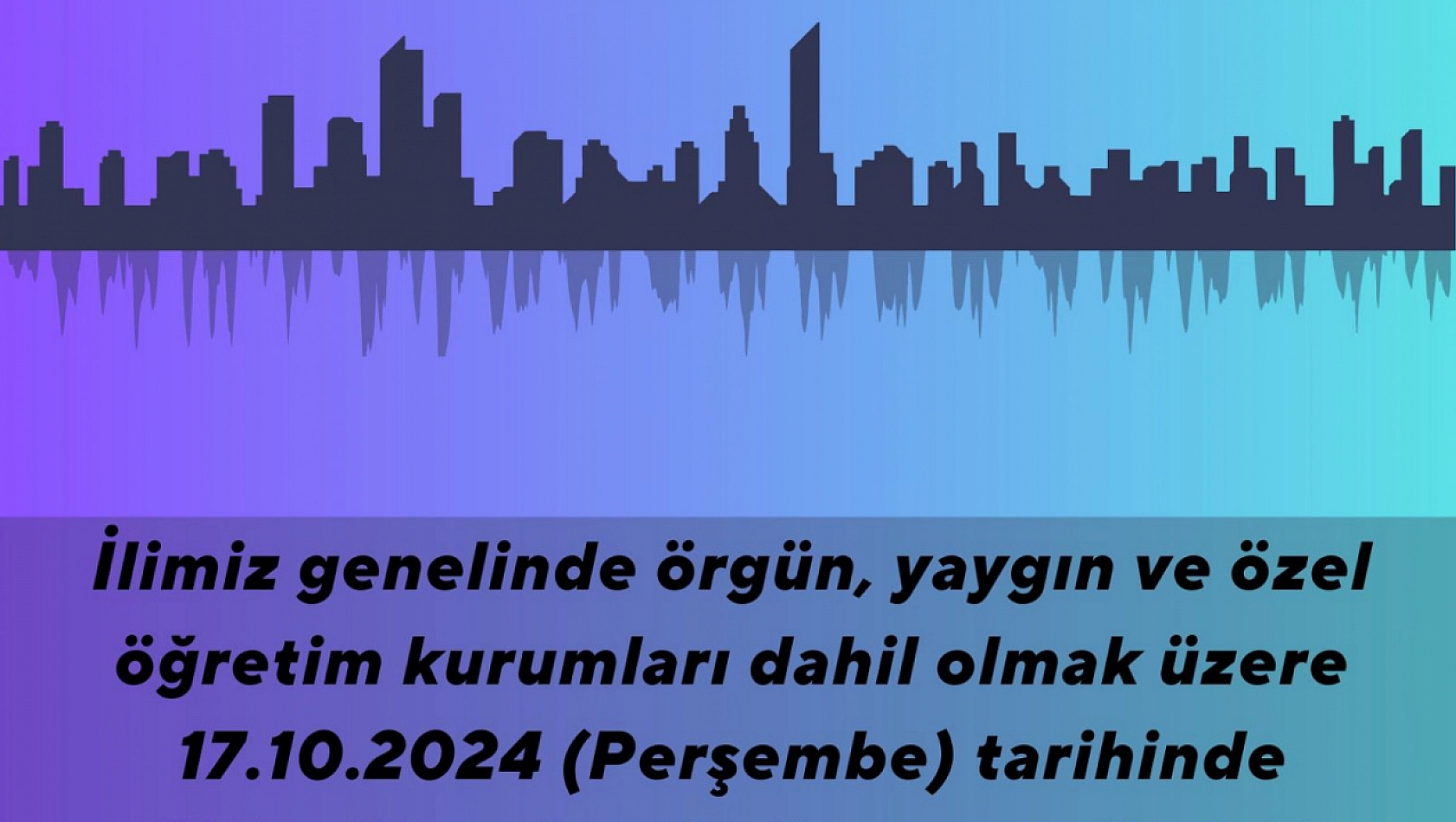 İlimiz genelinde örgün, yaygın ve özel öğretim kurumları dahil olmak üzere 17.10.2024 (Perşembe) tarihinde